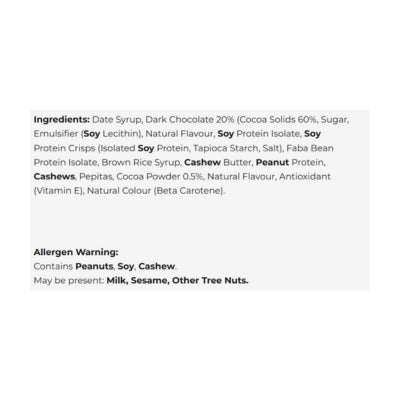 Ingredients: Date Syrup, Dark Chocolate 20% (Cocoa Solids 60%, Sugar, Emulsifier (Soy Lecithin), Natural Flavour, Soy Protein Isolate, Soy Protein Crisps (Isolated Soy Protein, Tapioca Starch, Salt), Faba Bean Protein Isolate, Brown Rice Syrup, Cashew Butter, Peanut Protein, Cashews, Pepitas, Cocoa Powder 0.5%, Natural Flavour, Antioxidant (Vitamin E), Natural Colour (Beta Carotene).

Allergen Warning:
Contains Peanuts, Soy, Cashew.
May be present: Milk, Sesame, Other Tree Nuts.